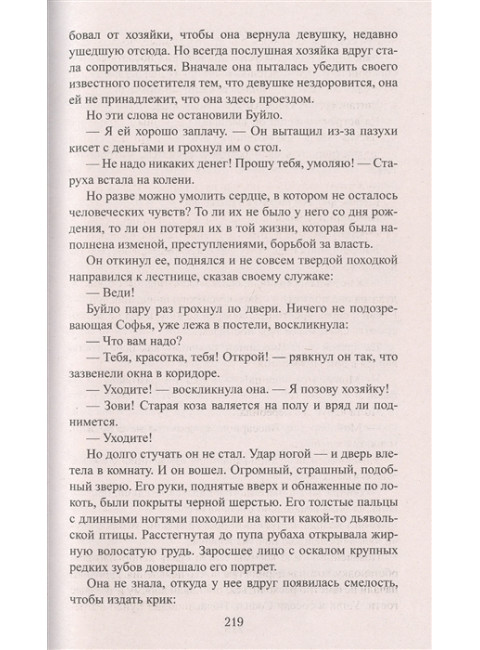 бовал от хозяйки, чтобы она вернула девушку, недавно ушедшую отсюда. Но всегда послушная хозяйка вдруг стала сопротивляться. Вначале она пыталась убедить своего известного посетителя тем, что девушке нездоровится, она ей не принадлежит, что она здесь проездом.

Но эти слова не остановили Буйло.

— Я ей хорошо заплачу. — Он вытащил из-за пазухи кисет с деньгами и грохнул им о стол.

— Не надо никаких денег! Прошу тебя, умоляю! — Старуха встала на колени.

Но разве можно умолить сердце, в котором не осталось человеческих чувств? То ли их не было у него со дня рождения, то ли он потерял их в той жизни, которая была наполнена изменой, преступлениями, борьбой за власть.

Он откинул ее, поднялся и не совсем твердой походкой направился к лестнице, сказав своему служаке:

— Веди!

Буйло пару раз грохнул по двери. Ничего не подозревающая Софья, уже лежа в постели, воскликнула:

— Что вам надо?

— Тебя, красотка, тебя! Открой! — рявкнул он так, что зазвенели окна в коридоре.

— Уходите! — воскликнула она. — Я позову хозяйку!

— Зови! Старая коза валяется на полу и вряд ли поднимется.

— Уходите!

Но долго стучать он не стал. Удар ногой — и дверь влетела в комнату. И он вошел. Огромный, страшный, подобный зверю. Его руки, поднятые вверх и обнаженные по локоть, были покрыты черной шерстью. Его толстые пальцы с длинными ногтями походили на когти какой-то дьявольской птицы. Расстегнутая до пупа рубаха открывала жирную волосатую грудь. Заросшее лицо с оскалом крупных редких зубов довершало его портрет.

Она не знала, откуда у нее вдруг появилась смелость, чтобы издать крик:

219